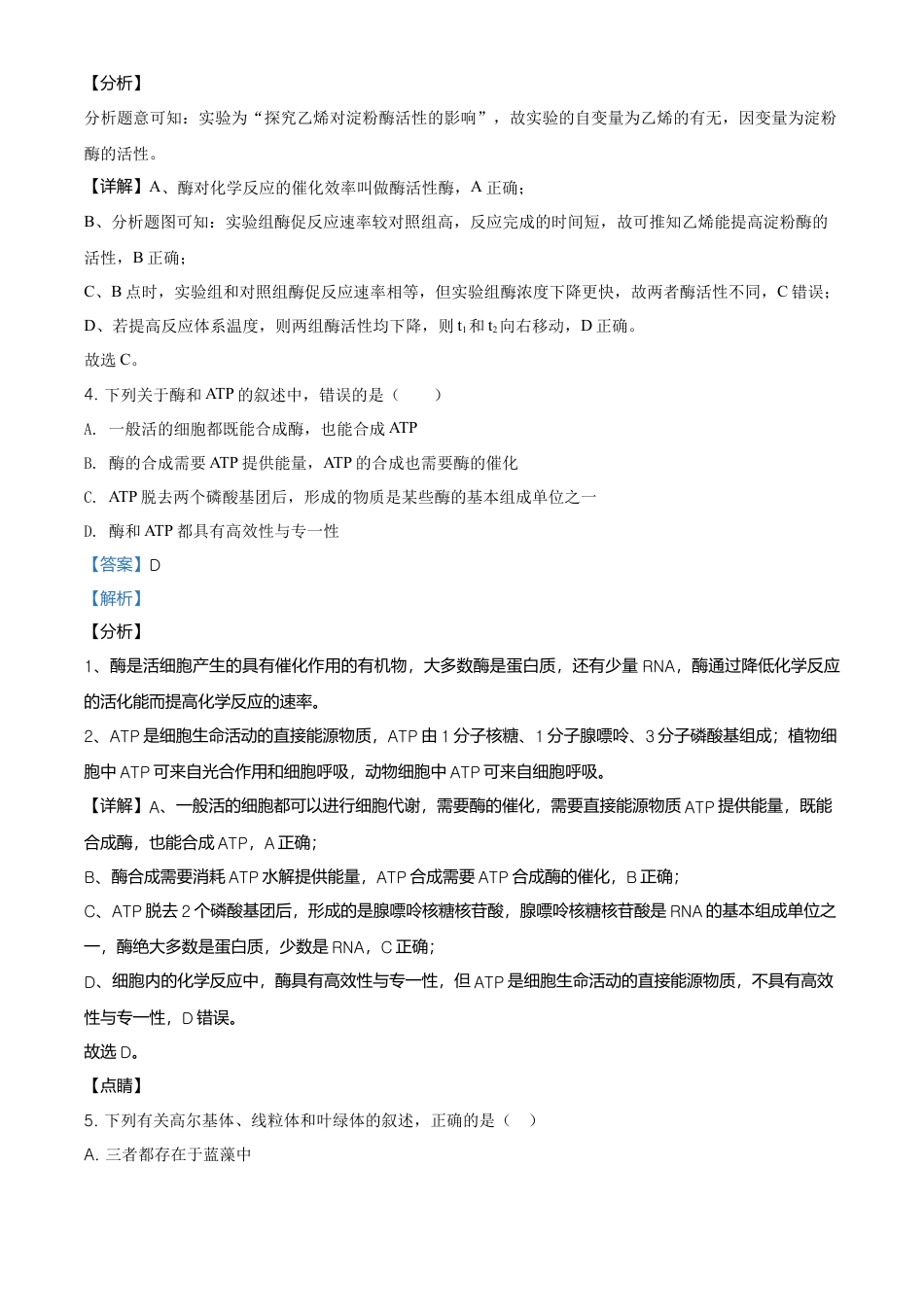 【分析】

分析题意可知：实验为“探究乙烯对淀粉酶活性的影响”，故实验的自变量为乙烯的有无，因变量为淀粉酶的活性。

【详解】A、酶对化学反应的催化效率叫做酶活性酶，A 正确；

B、分析题图可知：实验组酶促反应速率较对照组高，反应完成的时间短，故可推知乙烯能提高淀粉酶的活性，B 正确；

C、B 点时，实验组和对照组酶促反应速率相等，但实验组酶浓度下降更快，故两者酶活性不同，C 错误；

D、若提高反应体系温度，则两组酶活性均下降，则 $t_1$ 和 $t_2$ 向右移动，D 正确。

故选 C。

4. 下列关于酶和 ATP 的叙述中，错误的是（　　）

A. 一般活的细胞都既能合成酶，也能合成 ATP

B. 酶的合成需要 ATP 提供能量，ATP 的合成也需要酶的催化

C. ATP 脱去两个磷酸基团后，形成的物质是某些酶的基本组成单位之一

D. 酶和 ATP 都具有高效性与专一性

【答案】D

【解析】

【分析】

1、酶是活细胞产生的具有催化作用的有机物，大多数酶是蛋白质，还有少量 RNA，酶通过降低化学反应的活化能而提高化学反应的速率。

2、ATP 是细胞生命活动的直接能源物质，ATP 由 1 分子核糖、1 分子腺嘌呤、3 分子磷酸基组成；植物细胞中 ATP 可来自光合作用和细胞呼吸，动物细胞中 ATP 可来自细胞呼吸。

【详解】A、一般活的细胞都可以进行细胞代谢，需要酶的催化，需要直接能源物质 ATP 提供能量，既能合成酶，也能合成 ATP，A 正确；

B、酶合成需要消耗 ATP 水解提供能量，ATP 合成需要 ATP 合成酶的催化，B 正确；

C、ATP 脱去 2 个磷酸基团后，形成的是腺嘌呤核糖核苷酸，腺嘌呤核糖核苷酸是 RNA 的基本组成单位之一，酶绝大多数是蛋白质，少数是 RNA，C 正确；

D、细胞内的化学反应中，酶具有高效性与专一性，但 ATP 是细胞生命活动的直接能源物质，不具有高效性与专一性，D 错误。

故选 D。

【点睛】

5. 下列有关高尔基体、线粒体和叶绿体的叙述，正确的是（　）

A. 三者都存在于蓝藻中